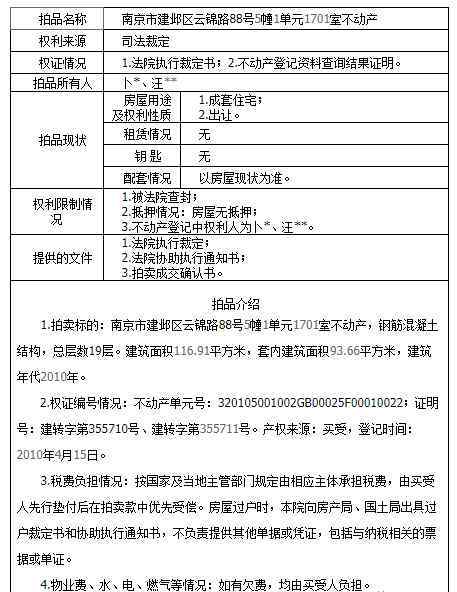 | 拍品名称 | 南京市建邺区云锦路88号5幢1单元1701室不动产 | |
|---|---|---|
| 权利来源 | 司法裁定 | |
| 权证情况 | 1.法院执行裁定书；2.不动产登记资料查询结果证明。 | |
| 拍品所有人 | 卜*、汪** | |
| 拍品现状 | 房屋用途及权利性质 | 1.成套住宅；2.出让。 |
| | 租赁情况 | 无 |
| | 钥匙 | 无 |
| | 配套情况 | 以房屋现状为准。 |
| 权利限制情况 | 1.被法院查封；2.抵押情况：房屋无抵押；3.不动产登记中权利人为卜*、汪**。 | |
| 提供的文件 | 1.法院执行裁定；2.法院协助执行通知书；3.拍卖成交确认书。 | |

拍品介绍

1.拍卖标的：南京市建邺区云锦路88号5幢1单元1701室不动产，钢筋混凝土结构，总层数19层。建筑面积116.91平方米，套内建筑面积93.66平方米，建筑年代2010年。

2.权证编号情况：不动产单元号：320105001002GB00025F00010022；证明号：建转字第355710号、建转字第355711号。产权来源：买受，登记时间：2010年4月15日。

3.税费负担情况：按国家及当地主管部门规定由相应主体承担税费，由买受人先行垫付后在拍卖款中优先受偿。房屋过户时，本院向房产局、国土局出具过户裁定书和协助执行通知书，不负责提供其他单据或凭证，包括与纳税相关的票据或单证。

4.物业费、水、电、燃气等情况：如有欠费，均由买受人负担。